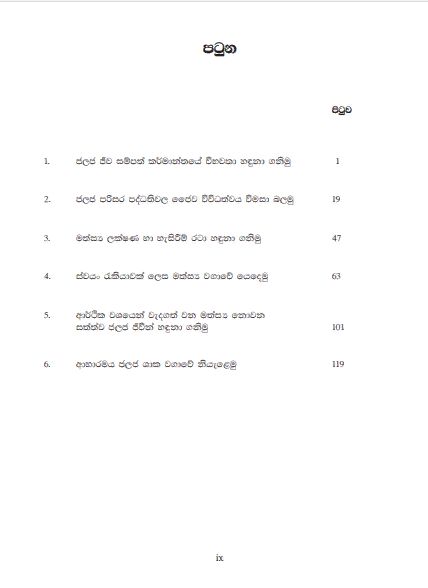 පටුන

පිටුව

1. ජලජ ජීව සම්පත් කර්මාන්තයේ විභවතා හඳුනා ගනිමු 1

2. ජලජ පරිසර පද්ධතිවල ජෛව විවිධත්වය විමසා බලමු 19

3. මත්ස්‍ය ලක්ෂණ හා හැසිරීම් රටා හඳුනා ගනිමු 47

4. ස්වයං රැකියාවක් ලෙස මත්ස්‍ය වගාවේ යෙදෙමු 63

5. ආර්ථික වශයෙන් වැදගත් වන මත්ස්‍ය නොවන සත්ත්ව ජලජ ජීවීන් හඳුනා ගනිමු 101

6. ආහාරමය ජලජ ශාක වගාවේ නියැලෙමු 119

ix